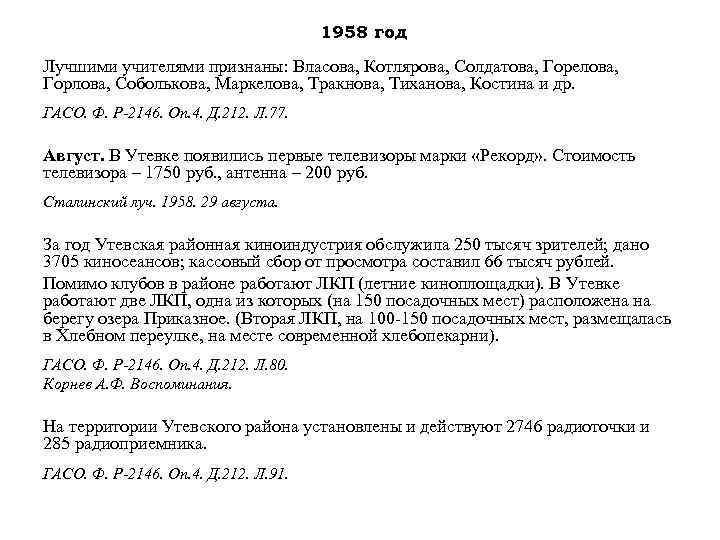 1958 год

Лучшими учителями признаны: Власова, Котлярова, Солдатова, Горелова, Горлова, Соболькова, Маркелова, Тракнова, Тиханова, Костина и др.

ГАСО. Ф. Р-2146. Оп.4. Д.212. Л.77.

Август. В Утевке появились первые телевизоры марки «Рекорд». Стоимость телевизора – 1750 руб., антенна – 200 руб.

Сталинский луч. 1958. 29 августа.

За год Утевская районная киноиндустрия обслужила 250 тысяч зрителей; дано 3705 киносеансов; кассовый сбор от просмотра составил 66 тысяч рублей.

Помимо клубов в районе работают ЛКП (летние киноплощадки). В Утевке работают две ЛКП, одна из которых (на 150 посадочных мест) расположена на берегу озера Приказное. (Вторая ЛКП, на 100-150 посадочных мест, размещалась в Хлебном переулке, на месте современной хлебопекарни).

ГАСО. Ф. Р-2146. Оп.4. Д.212. Л.80.
Корнев А.Ф. Воспоминания.

На территории Утевского района установлены и действуют 2746 радиоточки и 285 радиоприемника.

ГАСО. Ф. Р-2146. Оп.4. Д.212. Л.91.